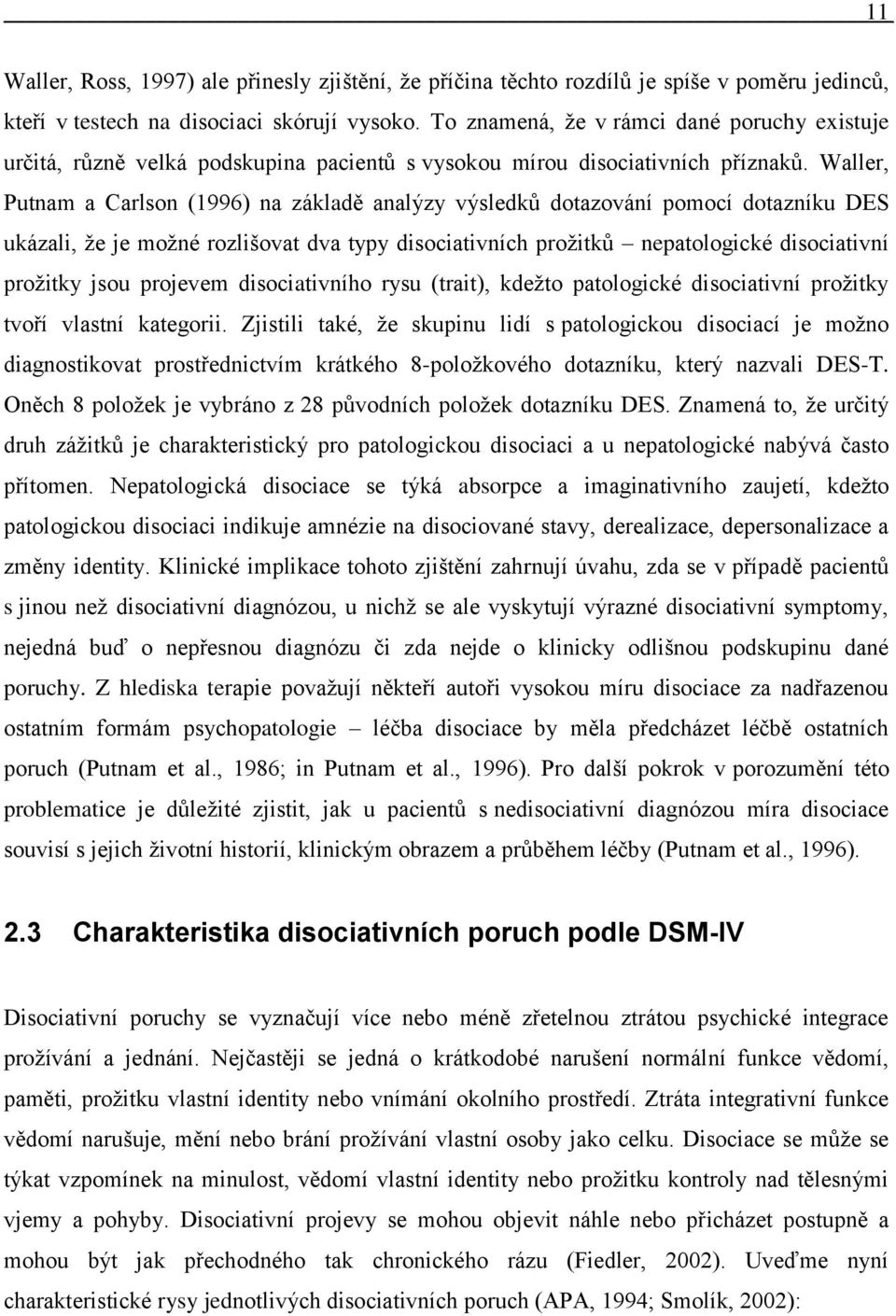 11

Waller, Ross, 1997) ale přinesly zjištění, že příčina těchto rozdílů je spíše v poměru jedinců, kteří v testech na disociaci skórují vysoko. To znamená, že v rámci dané poruchy existuje určitá, různě velká podskupina pacientů s vysokou mírou disociativních příznaků. Waller, Putnam a Carlson (1996) na základě analýzy výsledků dotazování pomocí dotazníku DES ukázali, že je možné rozlišovat dva typy disociativních prožitků – nepatologické disociativní prožitky jsou projevem disociativního rysu (trait), kdežto patologické disociativní prožitky tvoří vlastní kategorii. Zjistili také, že skupinu lidí s patologickou disociací je možno diagnostikovat prostřednictvím krátkého 8-položkového dotazníku, který nazvali DES-T. Oněch 8 položek je vybráno z 28 původních položek dotazníku DES. Znamená to, že určitý druh zážitků je charakteristický pro patologickou disociaci a u nepatologické nabývá často přítomen. Nepatologická disociace se týká absorpce a imaginativního zaujetí, kdežto patologickou disociaci indikuje amnézie na disociované stavy, derealizace, depersonalizace a změny identity. Klinické implikace tohoto zjištění zahrnují úvahu, zda se v případě pacientů s jinou než disociativní diagnózou, u nichž se ale vyskytují výrazné disociativní symptomy, nejedná buď o nepřesnou diagnózu či zda nejde o klinicky odlišnou podskupinu dané poruchy. Z hlediska terapie považují někteří autoři vysokou míru disociace za nadřazenou ostatním formám psychopatologie – léčba disociace by měla předcházet léčbě ostatních poruch (Putnam et al., 1986; in Putnam et al., 1996). Pro další pokrok v porozumění této problematice je důležité zjistit, jak u pacientů s nedisociativní diagnózou míra disociace souvisí s jejich životní historií, klinickým obrazem a průběhem léčby (Putnam et al., 1996).

2.3 Charakteristika disociativních poruch podle DSM-IV

Disociativní poruchy se vyznačují více nebo méně zřetelnou ztrátou psychické integrace prožívání a jednání. Nejčastěji se jedná o krátkodobé narušení normální funkce vědomí, paměti, prožitku vlastní identity nebo vnímání okolního prostředí. Ztráta integrativní funkce vědomí narušuje, mění nebo brání prožívání vlastní osoby jako celku. Disociace se může se týkat vzpomínek na minulost, vědomí vlastní identity nebo prožitku kontroly nad tělesnými vjemy a pohyby. Disociativní projevy se mohou objevit náhle nebo přicházet postupně a mohou být jak přechodného tak chronického rázu (Fiedler, 2002). Uveďme nyní charakteristické rysy jednotlivých disociativních poruch (APA, 1994; Smolík, 2002):